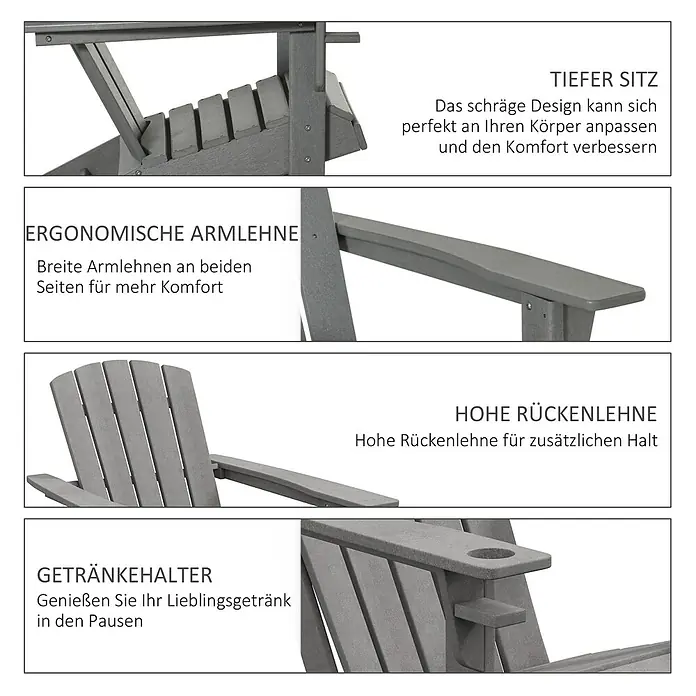 TIEFER SITZ
Das schräge Design kann sich perfekt an Ihren Körper anpassen und den Komfort verbessern

ERGONOMISCHE ARMLEHNE
Breite Armlehnen an beiden Seiten für mehr Komfort

HOHE RÜCKENLEHNE
Hohe Rückenlehne für zusätzlichen Halt

GETRÄNKEHALTER
Genießen Sie Ihr Lieblingsgetränk in den Pausen